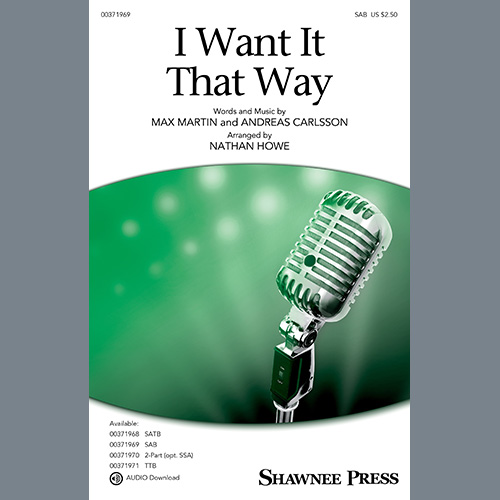 00371969

SAB US $2.50

I Want It That Way

Words and Music by
MAX MARTIN and ANDREAS CARLSSON
Arranged by
NATHAN HOWE

Available:
00371968 SATB
00371969 SAB
00371970 2-Part (opt. SSA)
00371971 TTB
AUDIO Download

SHAWNEE PRESS